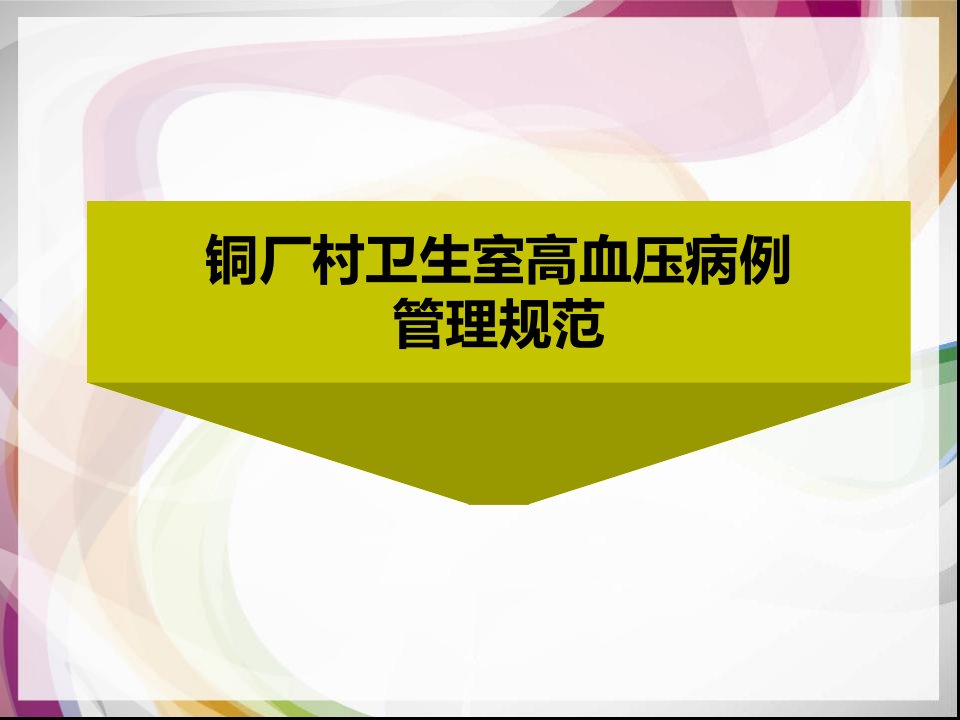 铜厂村卫生室高血压病例管理规范